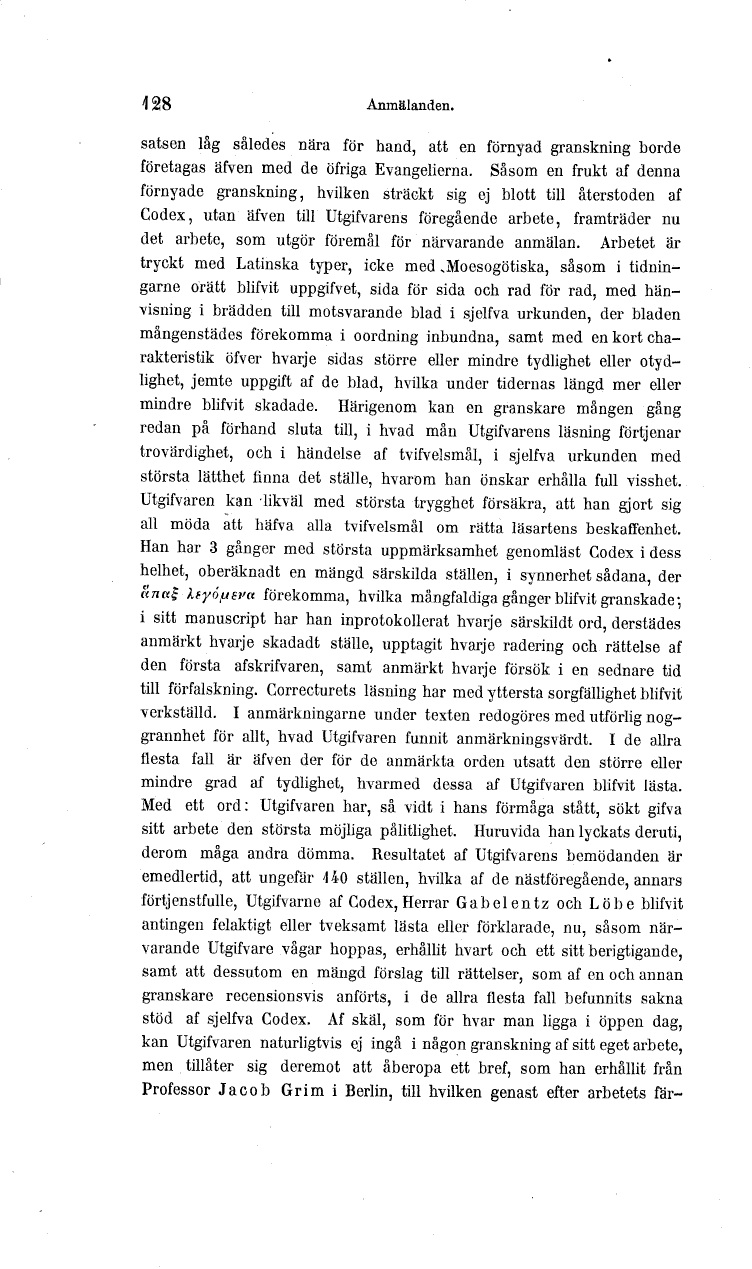 128 Anmälanden.

satsen låg således nära för hand, att en förnyad granskning borde företagas äfven med de öfriga Evangelierna. Såsom en frukt af denna förnyade granskning, hvilken sträckt sig ej blott till återstoden af Codex, utan äfven till Utgifvarens föregående arbete, framträder nu det arbete, som utgör föremål för närvarande anmälan. Arbetet är tryckt med Latinska typer, icke med Moesogötiska, såsom i tidningarne orätt blifvit uppgifvet, sida för sida och rad för rad, med hänvisning i brädden till motsvarande blad i sjelfva urkunden, der bladen mångenstädes förekomma i oordning inbundna, samt med en kort charakteristik öfver hvarje sidas större eller mindre tydlighet eller otydlighet, jemte uppgift af de blad, hvilka under tidernas längd mer eller mindre blifvit skadade. Härigenom kan en granskare mången gång redan på förhand sluta till, i hvad mån Utgifvarens läsning förtjenar trovärdighet, och i händelse af tvifvelsmål, i sjelfva urkunden med största lätthet finna det ställe, hvarom han önskar erhålla full visshet. Utgifvaren kan likväl med största trygghet försäkra, att han gjort sig all möda att häfva alla tvifvelsmål om rätta läsartens beskaffenhet. Han har 3 gånger med största uppmärksamhet genomläst Codex i dess helhet, oberäknadt en mängd särskilda ställen, i synnerhet sådana, der ἅπαξ λεγόμενα förekomma, hvilka mångfaldiga gånger blifvit granskade; i sitt manuscript har han inprotokollerat hvarje särskildt ord, derstädes anmärkt hvarje skadadt ställe, upptagit hvarje radering och rättelse af den första afskrifvaren, samt anmärkt hvarje försök i en sednare tid till förfalskning. Correcturets läsning har med yttersta sorgfällighet blifvit verkställd. I anmärkningarne under texten redogöres med utförlig noggrannhet för allt, hvad Utgifvaren funnit anmärkningsvärdt. I de allra flesta fall är äfven der för de anmärkta orden utsatt den större eller mindre grad af tydlighet, hvarmed dessa af Utgifvaren blifvit lästa. Med ett ord: Utgifvaren har, så vidt i hans förmåga stått, sökt gifva sitt arbete den största möjliga pålitlighet. Huruvida han lyckats deruti, derom måga andra dömma. Resultatet af Utgifvarens bemödanden är emedlertid, att ungefär 140 ställen, hvilka af de nästföregående, annars förtjenstfulle, Utgifvarne af Codex, Herrar Gabelentz och Löbe blifvit antingen felaktigt eller tveksamt lästa eller förklarade, nu, såsom närvarande Utgifvare vågar hoppas, erhållit hvart och ett sitt berigtigande, samt att dessutom en mängd förslag till rättelser, som af en och annan granskare recensionsvis anförts, i de allra flesta fall befunnits sakna stöd af sjelfva Codex. Af skäl, som för hvar man ligga i öppen dag, kan Utgifvaren naturligtvis ej ingå i någon granskning af sitt eget arbete, men tillåter sig deremot att åberopa ett bref, som han erhållit från Professor Jacob Grim i Berlin, till hvilken genast efter arbetets fär-